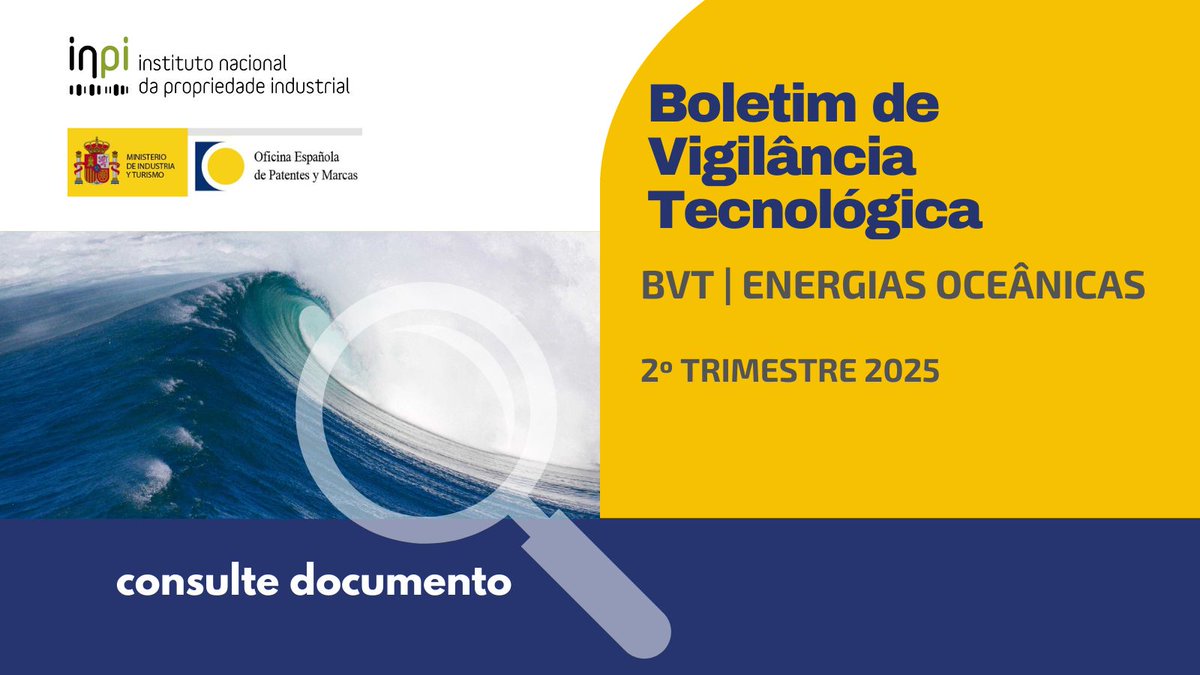 inpi instituto nacional da propriedade industrial

MINISTERIO DE INDUSTRIA Y TURISMO

Oficina Española de Patentes y Marcas

Boletim de Vigilância Tecnológica

BVT | ENERGIAS OCEÂNICAS

2º TRIMESTRE 2025

consulte documento